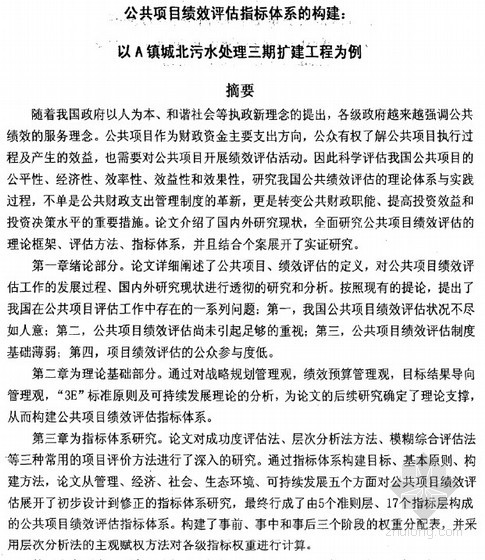 公共项目绩效评估指标体系的构建：

以A镇城北污水处理三期扩建工程为例

摘要

随着我国政府以人为本、和谐社会等执政新理念的提出，各级政府越来越强调公共绩效的服务理念。公共项目作为财政资金主要支出方向，公众有权了解公共项目执行过程及产生的效益，也需要对公共项目开展绩效评估活动。因此科学评估我国公共项目的公平性、经济性、效率性、效益性和效果性，研究我国公共绩效评估的理论体系与实践过程，不单是公共财政支出管理制度的革新，更是转变公共财政职能、提高投资效益和投资决策水平的重要措施。论文介绍了国内外研究现状，全面研究公共项目绩效评估的理论框架、评估方法、指标体系，并且结合个案展开了实证研究。

第一章绪论部分。论文详细阐述了公共项目、绩效评估的定义，对公共项目绩效评估工作的发展过程、国内外研究现状进行透彻的研究和分析。按照现有的提论，提出了我国在公共项目评估工作中存在的一系列问题：第一，我国公共项目绩效评估状况不尽如人意；第二，公共项目绩效评估尚未引起足够的重视；第三，公共项目绩效评估制度基础薄弱；第四，项目绩效评估的公众参与度低。

第二章为理论基础部分。通过对战略规划管理观，绩效预算管理观，目标结果导向管理观，“3E”标准原则及可持续发展理论的分析，为论文的后续研究确定了理论支撑，从而构建公共项目绩效评估指标体系。

第三章为指标体系研究。论文对成功度评估法、层次分析法方法、模糊综合评估法等三种常用的项目评价方法进行了深入的研究。通过指标体系构建目标、基本原则、构建方法，论文从管理、经济、社会、生态环境、可持续发展五个方面对公共项目绩效评估展开了初步设计到修正的指标体系研究，最终行成了由5个准则层、17个指标层构成的公共项目绩效评估指标体系。构建了事前、事中和事后三个阶段的权重分配表，并采用层次分析法的主观赋权方法对各级指标权重进行计算。

zhulong.com